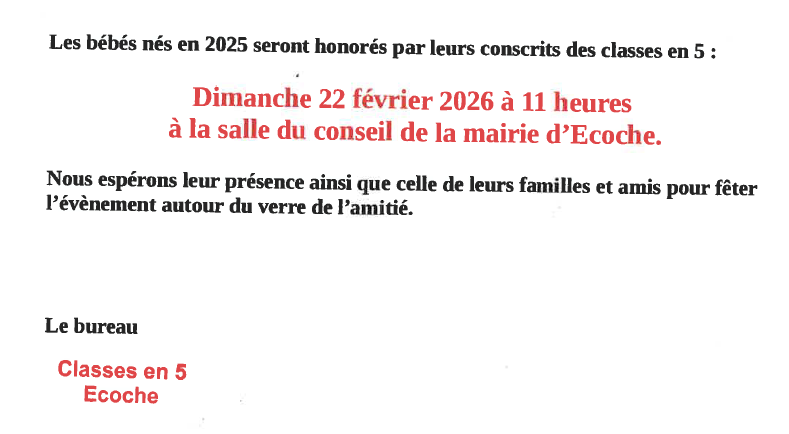 Les bébés nés en 2025 seront honorés par leurs conscrits des classes en 5 :

Dimanche 22 février 2026 à 11 heures
à la salle du conseil de la mairie d'Ecoche.

Nous espérons leur présence ainsi que celle de leurs familles et amis pour fêter l'évènement autour du verre de l'amitié.

Le bureau

Classes en 5
Ecoche